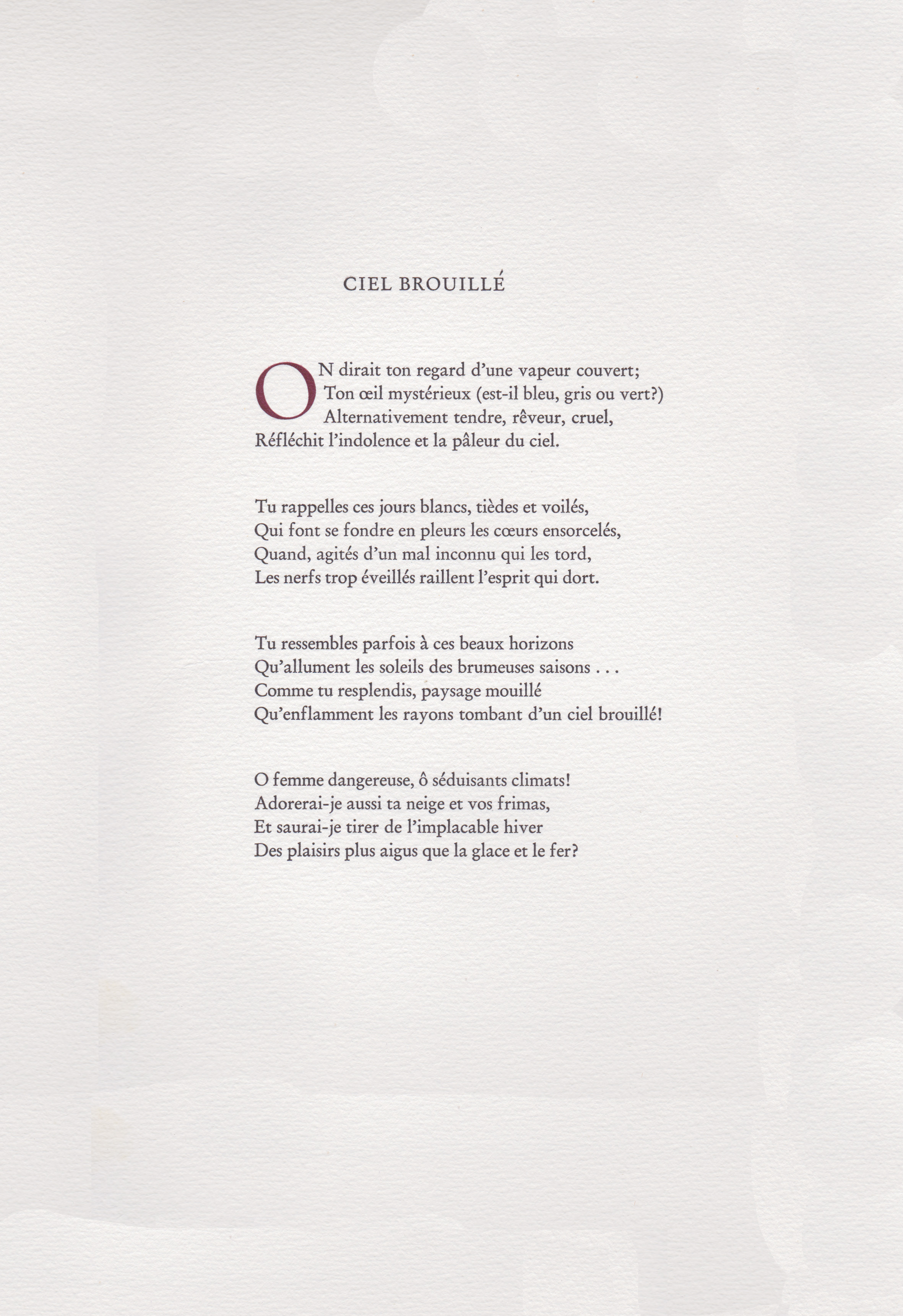 CIEL BROUILLÉ

ON dirait ton regard d'une vapeur couvert;
Ton œil mystérieux (est-il bleu, gris ou vert?)
Alternativement tendre, rêveur, cruel,
Réfléchit l'indolence et la pâleur du ciel.

Tu rappelles ces jours blancs, tièdes et voilés,
Qui font se fondre en pleurs les cœurs ensorcelés,
Quand, agités d'un mal inconnu qui les tord,
Les nerfs trop éveillés raillent l'esprit qui dort.

Tu ressembles parfois à ces beaux horizons
Qu'allument les soleils des brumeuses saisons . . .
Comme tu resplendis, paysage mouillé
Qu'enflamment les rayons tombant d'un ciel brouillé!

O femme dangereuse, ô séduisants climats!
Adorerai-je aussi ta neige et vos frimas,
Et saurai-je tirer de l'implacable hiver
Des plaisirs plus aigus que la glace et le fer?